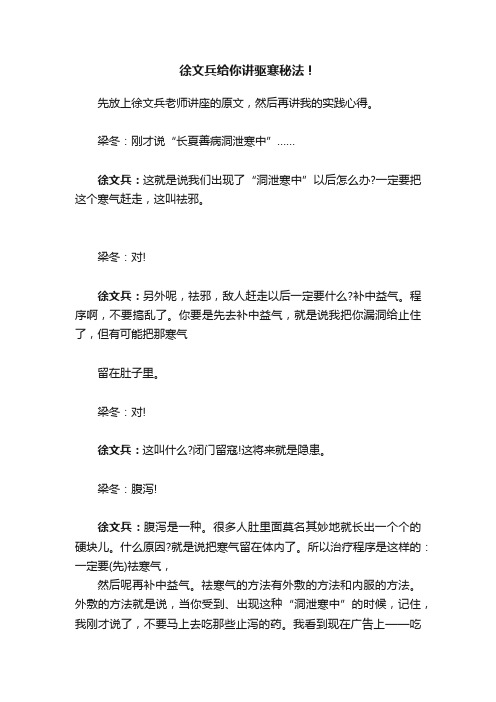 徐文兵给你讲驱寒秘法！

先放上徐文兵老师讲座的原文，然后再讲我的实践心得。

梁冬：刚才说“长夏善病洞泄寒中”……

徐文兵：这就是说我们出现了“洞泄寒中”以后怎么办?一定要把这个寒气赶走，这叫祛邪。

梁冬：对!

徐文兵：另外呢，祛邪，敌人赶走以后一定要什么?补中益气。程序啊，不要搞乱了。你要是先去补中益气，就是说我把你漏洞给止住了，但有可能把那寒气

留在肚子里。

梁冬：对!

徐文兵：这叫什么?闭门留寇!这将来就是隐患。

梁冬：腹泻!

徐文兵：腹泻是一种。很多人肚里面莫名其妙地就长出一个个的硬块儿。什么原因?就是说把寒气留在体内了。所以治疗程序是这样的：一定要(先)祛寒气，

然后呢再补中益气。祛寒气的方法有外敷的方法和内服的方法。外敷的方法就是说，当你受到、出现这种“洞泄寒中”的时候，记住，我刚才说了，不要马上去吃那些止泻的药。我看到现在广告上——吃